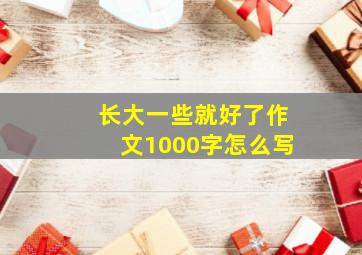 长大一些就好了作文1000字怎么写